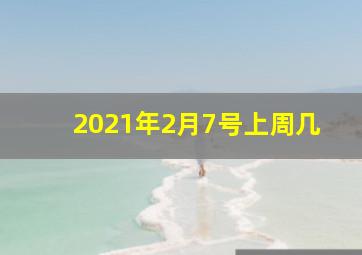 2021年2月7号上周几